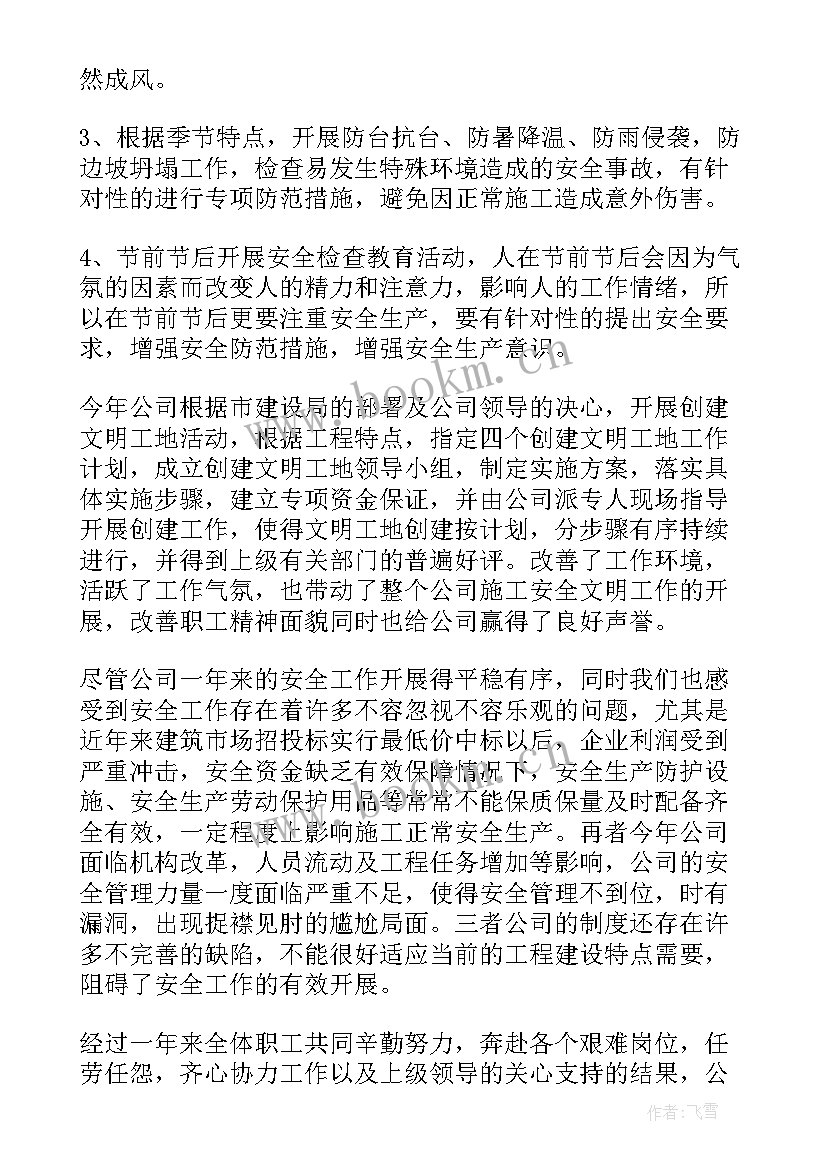 然成风。

3、根据季节特点，开展防台抗台、防暑降温、防雨侵袭，防边坡坍塌工作，检查易发生特殊环境造成的安全事故，有针对性的进行专项防范措施，避免因正常施工造成意外伤害。

4、节前节后开展安全检查教育活动，人在节前节后会因为气氛的因素而改变人的精力和注意力，影响人的工作情绪，所以在节前节后更要注重安全生产，要有针对性的提出安全要求，增强安全防范措施，增强安全生产意识。

今年公司根据市建设局的部署及公司领导的决心，开展创建文明工地活动，根据工程特点，指定四个创建文明工地工作计划，成立创建文明工地领导小组，制定实施方案，落实具体实施步骤，建立专项资金保证，并由公司派专人现场指导开展创建工作，使得文明工地创建按计划，分步骤有序持续进行，并得到上级有关部门的普遍好评。改善了工作环境，活跃了工作气氛，也带动了整个公司施工安全文明工作的开展，改善职工精神面貌同时也给公司赢得了良好声誉。

尽管公司一年来的安全工作开展得平稳有序，同时我们也感受到安全工作存在着许多不容忽视不容乐观的问题，尤其是近年来建筑市场招投标实行最低价中标以后，企业利润受到严重冲击，安全资金缺乏有效保障情况下，安全生产防护设施、安全生产劳动保护用品等常常不能保质保量及时配备齐全有效，一定程度上影响施工正常安全生产。再者今年公司面临机构改革，人员流动及工程任务增加等影响，公司的安全管理力量一度面临严重不足，使得安全管理不到位，时有漏洞，出现捉襟见肘的尴尬局面。三者公司的制度还存在许多不完善的缺陷，不能很好适应当前的工程建设特点需要，阻碍了安全工作的有效开展。

经过一年来全体职工共同辛勤努力，奔赴各个艰难岗位，任劳任怨，齐心协力工作以及上级领导的关心支持的结果，公

www.bookm.cn

作者：飞雪